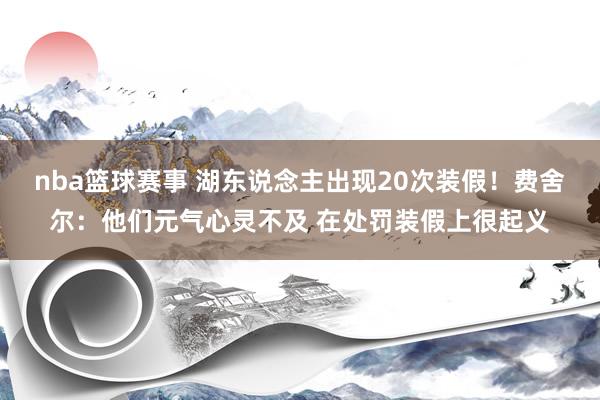 nba篮球赛事 湖东说念主出现20次装假！费舍尔：他们元气心灵不及 在处罚装假上很起义